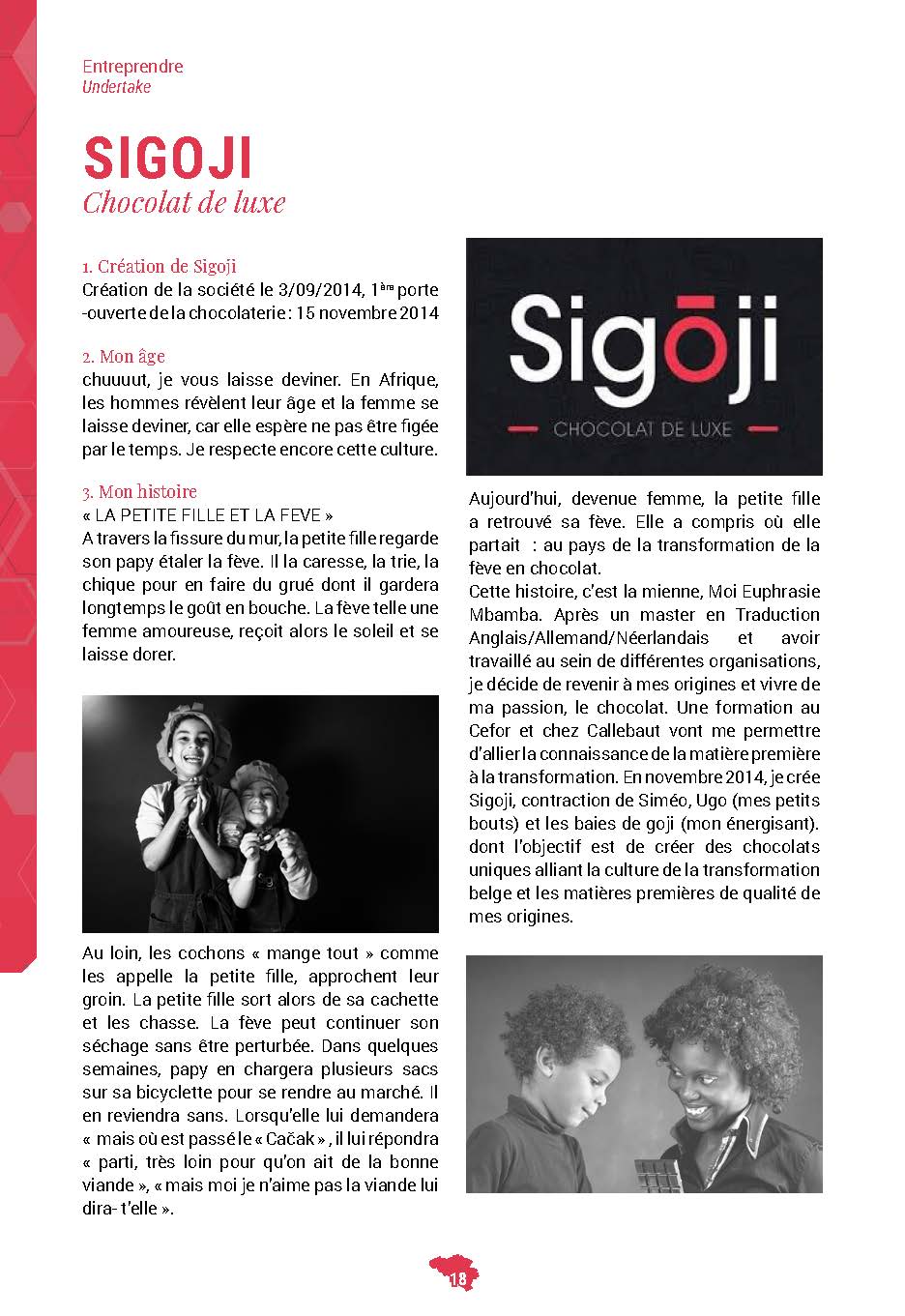 Entreprendre
Undertake

SIGOJI
Chocolat de luxe

1. Création de Sigoji
Création de la société le 3/09/2014, 1ère porte -ouverte de la chocolaterie : 15 novembre 2014

2. Mon âge
chuuuut, je vous laisse deviner. En Afrique, les hommes révèlent leur âge et la femme se laisse deviner, car elle espère ne pas être figée par le temps. Je respecte encore cette culture.

3. Mon histoire
« LA PETITE FILLE ET LA FEVE »
A travers la fissure du mur, la petite fille regarde son papy étaler la fève. Il la caresse, la trie, la chique pour en faire du grué dont il gardera longtemps le goût en bouche. La fève telle une femme amoureuse, reçoit alors le soleil et se laisse dorer.

Au loin, les cochons « mange tout » comme les appelle la petite fille, approchent leur groin. La petite fille sort alors de sa cachette et les chasse. La fève peut continuer son séchage sans être perturbée. Dans quelques semaines, papy en chargera plusieurs sacs sur sa bicyclette pour se rendre au marché. Il en reviendra sans. Lorsqu'elle lui demandera « mais où est passé le « Cačak » , il lui répondra « parti, très loin pour qu'on ait de la bonne viande », « mais moi je n'aime pas la viande lui dira- t'elle ».

Sigōji
CHOCOLAT DE LUXE

Aujourd'hui, devenue femme, la petite fille a retrouvé sa fève. Elle a compris où elle partait : au pays de la transformation de la fève en chocolat.
Cette histoire, c'est la mienne, Moi Euphrasie Mbamba. Après un master en Traduction Anglais/Allemand/Néerlandais et avoir travaillé au sein de différentes organisations, je décide de revenir à mes origines et vivre de ma passion, le chocolat. Une formation au Cefor et chez Callebaut vont me permettre d'allier la connaissance de la matière première à la transformation. En novembre 2014, je crée Sigoji, contraction de Siméo, Ugo (mes petits bouts) et les baies de goji (mon énergisant). dont l'objectif est de créer des chocolats uniques alliant la culture de la transformation belge et les matières premières de qualité de mes origines.

18